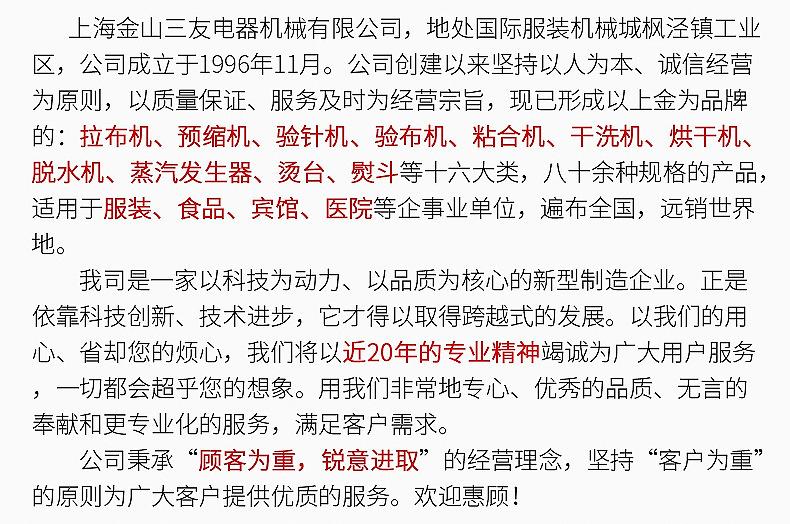 上海金山三友电器机械有限公司，地处国际服装机械城枫泾镇工业区，公司成立于1996年11月。公司创建以来坚持以人为本、诚信经营为原则，以质量保证、服务及时为经营宗旨，现已形成以上金为品牌的：拉布机、预缩机、验针机、验布机、粘合机、干洗机、烘干机、脱水机、蒸汽发生器、烫台、熨斗等十六大类，八十余种规格的产品，适用于服装、食品、宾馆、医院等企事业单位，遍布全国，远销世界地。

我司是一家以科技为动力、以品质为核心的新型制造企业。正是依靠科技创新、技术进步，它才得以取得跨越式的发展。以我们的用心、省却您的烦心，我们将以近20年的专业精神竭诚为广大用户服务，一切都会超乎您的想象。用我们非常地专心、优秀的品质、无言的奉献和更专业化的服务，满足客户需求。

公司秉承“顾客为重，锐意进取”的经营理念，坚持“客户为重”的原则为广大客户提供优质的服务。欢迎惠顾！